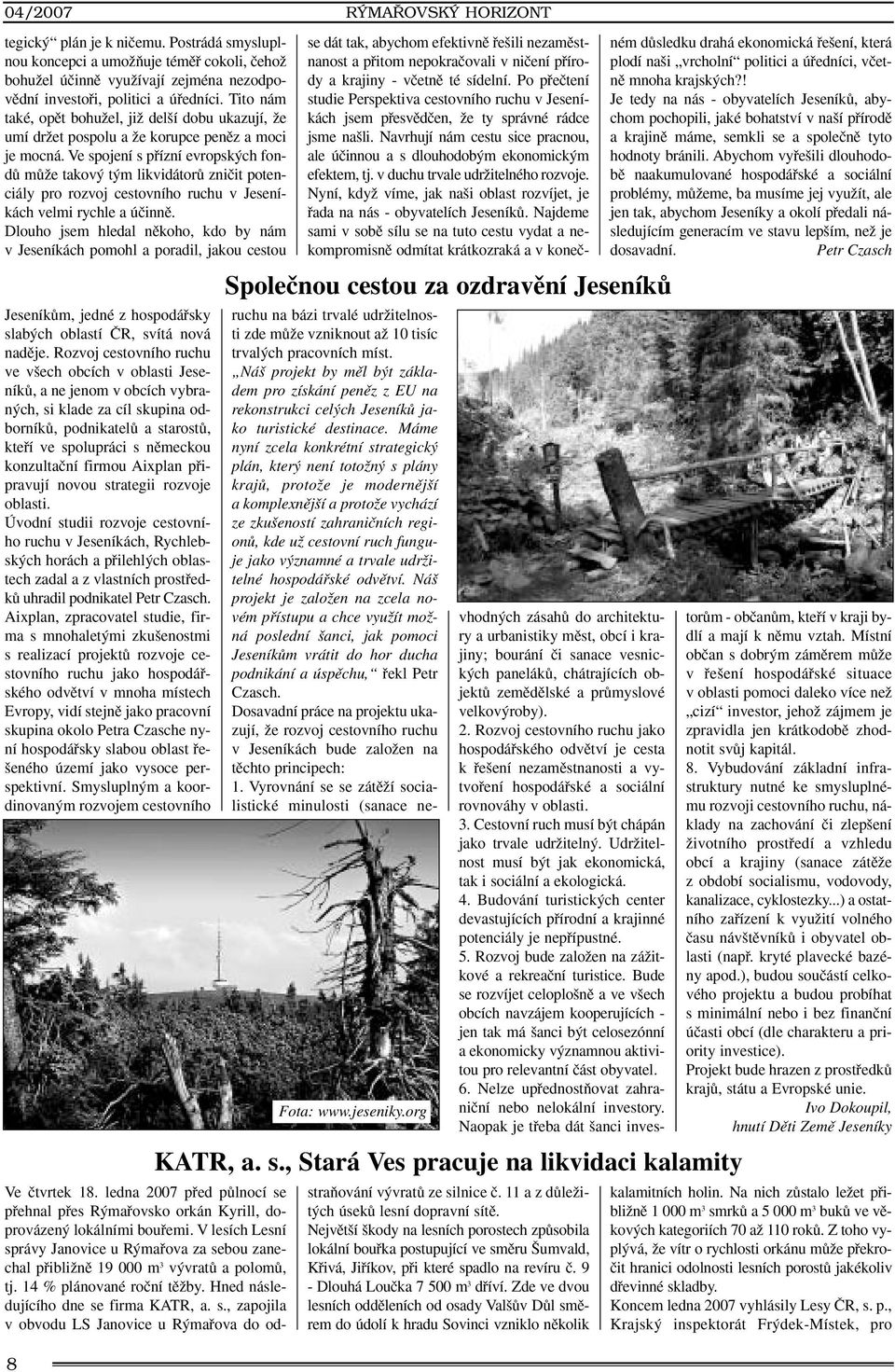 04/2007

RÝMAŘOVSKÝ HORIZONT

tegický“ plán je k ničemu. Postrádá smysluplnou koncepci a umožňuje téměř cokoli, čehož bohužel účinně využívají zejména nezodpovědní investoři, politici a úředníci. Tito nám také, opět bohužel, již delší dobu ukazují, že umí držet pospolu a že korupce peněz a moci je mocná. Ve spojení s přízní evropských fondů může takový tým likvidátorů zničit potenciály pro rozvoj cestovního ruchu v Jeseníkách velmi rychle a účinně.
Dlouho jsem hledal někoho, kdo by nám v Jeseníkách pomohl a poradil, jakou cestou se dát tak, abychom efektivně řešili nezaměstnanost a přitom nepokračovali v ničení přírody a krajiny - včetně té sídelní. Po přečtení studie Perspektiva cestovního ruchu v Jeseníkách jsem přesvědčen, že ty správné rádce jsme našli. Navrhují nám cestu sice pracnou, ale účinnou a s dlouhodobým ekonomickým efektem, tj. v duchu trvale udržitelného rozvoje. Nyní, když víme, jak naši oblast rozvíjet, je řada na nás - obyvatelích Jeseníků. Najdeme sami v sobě sílu se na tuto cestu vydat a nekompromisně odmítat krátkozraká a v konečném důsledku drahá ekonomická řešení, která plodí naši „vrcholní“ politici a úředníci, včetně mnoha krajských?!
Je tedy na nás - obyvatelích Jeseníků, abychom pochopili, jaké bohatství v naší přírodě a krajině máme, semkli se a společně tyto hodnoty bránili. Abychom vyřešili dlouhodobě naakumulované hospodářské a sociální problémy, můžeme, ba musíme jej využít, ale jen tak, abychom Jeseníky a okolí předali následujícím generacím ve stavu lepším, než je dosavadní. Petr Czasch

Společnou cestou za ozdravění Jeseníků

Jeseníkům, jedné z hospodářsky slabých oblastí ČR, svítá nová naděje. Rozvoj cestovního ruchu ve všech obcích v oblasti Jeseníků, a ne jenom v obcích vybraných, si klade za cíl skupina odborníků, podnikatelů a starostů, kteří ve spolupráci s německou konzultační firmou Aixplan připravují novou strategii rozvoje oblasti.
Úvodní studii rozvoje cestovního ruchu v Jeseníkách, Rychlebských horách a přilehlých oblastech zadal a z vlastních prostředků uhradil podnikatel Petr Czasch.
Aixplan, zpracovatel studie, firma s mnohaletými zkušenostmi s realizací projektů rozvoje cestovního ruchu jako hospodářského odvětví v mnoha místech Evropy, vidí stejně jako pracovní skupina okolo Petra Czasche nyní hospodářsky slabou oblast řešeného území jako vysoce perspektivní. Smysluplným a koordinovaným rozvojem cestovního ruchu na bázi trvalé udržitelnosti zde může vzniknout až 10 tisíc trvalých pracovních míst.
„Náš projekt by měl být základem pro získání peněz z EU na rekonstrukci celých Jeseníků jako turistické destinace. Máme nyní zcela konkrétní strategický plán, který není totožný s plány krajů, protože je modernější a komplexnější a protože vychází ze zkušeností zahraničních regionů, kde už cestovní ruch funguje jako významné a trvale udržitelné hospodářské odvětví. Náš projekt je založen na zcela novém přístupu a chce využít možná poslední šanci, jak pomoci Jeseníkům vrátit do hor ducha podnikání a úspěchu,“ řekl Petr Czasch.
Dosavadní práce na projektu ukazují, že rozvoj cestovního ruchu v Jeseníkách bude založen na těchto principech:
1. Vyrovnání se se zátěží socialistické minulosti (sanace nevhodných zásahů do architektury a urbanistiky měst, obcí i krajiny; bourání či sanace vesnických paneláků, chátrajících objektů zemědělské a průmyslové velkovýroby).
2. Rozvoj cestovního ruchu jako hospodářského odvětví je cesta k řešení nezaměstnanosti a vytvoření hospodářské a sociální rovnováhy v oblasti.
3. Cestovní ruch musí být chápán jako trvale udržitelný. Udržitelnost musí být jak ekonomická, tak i sociální a ekologická.
4. Budování turistických center devastujících přírodní a krajinné potenciály je nepřípustné.
5. Rozvoj bude založen na zážitkové a rekreační turistice. Bude se rozvíjet celoplošně a ve všech obcích navzájem kooperujících - jen tak má šanci být celosezónní a ekonomicky významnou aktivitou pro relevantní část obyvatel.
6. Nelze upřednostňovat zahraniční nebo nelokální investory. Naopak je třeba dát šanci investorům - občanům, kteří v kraji bydlí a mají k němu vztah. Místní občan s dobrým záměrem může v řešení hospodářské situace v oblasti pomoci daleko více než „cizí“ investor, jehož zájmem je zpravidla jen krátkodobě zhodnotit svůj kapitál.
8. Vybudování základní infrastruktury nutné ke smysluplnému rozvoji cestovního ruchu, náklady na zachování či zlepšení životního prostředí a vzhledu obcí a krajiny (sanace zátěže z období socialismu, vodovody, kanalizace, cyklostezky...) a ostatního zařízení k využití volného času návštěvníků i obyvatel oblasti (např. kryté plavecké bazény apod.), budou součástí celkového projektu a budou probíhat s minimální nebo i bez finanční účasti obcí (dle charakteru a priority investice).
Projekt bude hrazen z prostředků krajů, státu a Evropské unie.
Ivo Dokoupil, hnutí Děti Země Jeseníky

Fota: www.jeseniky.org

KATR, a. s., Stará Ves pracuje na likvidaci kalamity

Ve čtvrtek 18. ledna 2007 před půlnocí se přehnal přes Rýmařovsko orkán Kyrill, doprovázený lokálními bouřemi. V lesích Lesní správy Janovice u Rýmařova za sebou zanechal přibližně 19 000 m$^3$ vývratů a polomů, tj. 14 % plánované roční těžby. Hned následujícího dne se firma KATR, a. s., zapojila v obvodu LS Janovice u Rýmařova do odstraňování vývratů ze silnice č. 11 a z důležitých úseků lesní dopravní sítě.
Největší škody na lesních porostech způsobila lokální bouřka postupující ve směru Šumvald, Křivá, Jiříkov, při které spadlo na revíru č. 9 - Dlouhá Loučka 7 500 m$^3$ dříví. Zde ve dvou lesních odděleních od osady Valšův Důl směrem do údolí k hradu Sovinci vzniklo několik kalamitních holin. Na nich zůstalo ležet přibližně 1 000 m$^3$ smrků a 5 000 m$^3$ buků ve věkových kategoriích 70 až 110 roků. Z toho vyplývá, že vítr o rychlosti orkánu může překročit hranici odolnosti lesních porostů jakékoliv dřevinné skladby.
Koncem ledna 2007 vyhlásily Lesy ČR, s. p., Krajský inspektorát Frýdek-Místek, pro

8